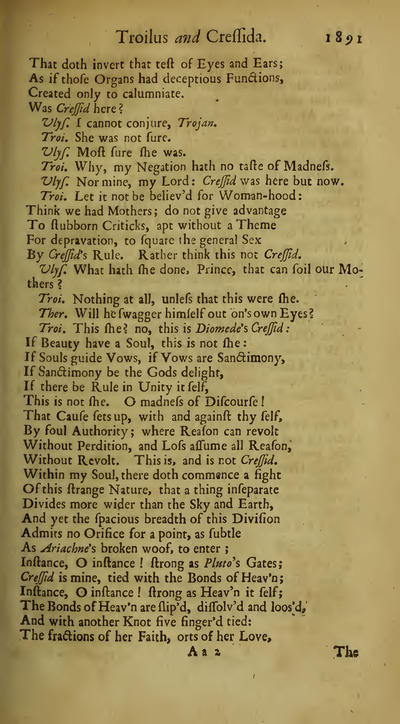 Troilus and Creſſida. 1891

That doth invert that teſt of Eyes and Ears;
As if thoſe Organs had deceptious Functions,
Created only to calumniate.
Was Creſſid here?

Ulyſ. I cannot conjure, Trojan.

Troi. She was not ſure.

Ulyſ. Moſt ſure ſhe was.

Troi. Why, my Negation hath no taſte of Madneſs.

Ulyſ. Nor mine, my Lord: Creſſid was here but now.

Troi. Let it not be believ'd for Woman-hood:
Think we had Mothers; do not give advantage
To ſtubborn Criticks, apt without a Theme
For depravation, to ſquare the general Sex
By Creſſid's Rule. Rather think this not Creſſid.

Ulyſ. What hath ſhe done, Prince, that can ſoil our Mothers?

Troi. Nothing at all, unleſs that this were ſhe.

Ther. Will he ſwagger himſelf out on's own Eyes?

Troi. This ſhe? no, this is Diomede's Creſſid:
If Beauty have a Soul, this is not ſhe:
If Souls guide Vows, if Vows are Sanctimony,
If Sanctimony be the Gods delight,
If there be Rule in Unity it ſelf,
This is not ſhe. O madneſs of Diſcourſe!
That Cauſe ſets up, with and againſt thy ſelf,
By foul Authority; where Reaſon can revolt
Without Perdition, and Loſs aſſume all Reaſon,
Without Revolt. This is, and is not Creſſid.
Within my Soul, there doth commence a fight
Of this ſtrange Nature, that a thing inſeparate
Divides more wider than the Sky and Earth,
And yet the ſpacious breadth of this Diviſion
Admits no Orifice for a point, as ſubtle
As Ariachne's broken woof, to enter;
Inſtance, O inſtance! ſtrong as Pluto's Gates;
Creſſid is mine, tied with the Bonds of Heav'n;
Inſtance, O inſtance! ſtrong as Heav'n it ſelf;
The Bonds of Heav'n are ſlip'd, diſſolv'd and looſ'd,
And with another Knot five finger'd tied:
The fractions of her Faith, orts of her Love,

A a 2 The